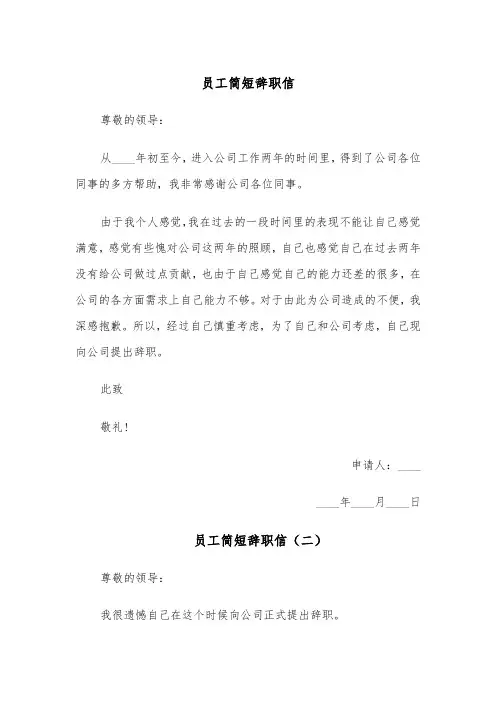 员工简短辞职信

尊敬的领导：

从____年初至今，进入公司工作两年的时间里，得到了公司各位同事的多方帮助，我非常感谢公司各位同事。

由于我个人感觉，我在过去的一段时间里的表现不能让自己感觉满意，感觉有些愧对公司这两年的照顾，自己也感觉自己在过去两年没有给公司做过点贡献，也由于自己感觉自己的能力还差的很多，在公司的各方面需求上自己能力不够。对于由此为公司造成的不便，我深感抱歉。所以，经过自己慎重考虑，为了自己和公司考虑，自己现向公司提出辞职。

此致

敬礼！

申请人：____

____年____月____日

员工简短辞职信（二）

尊敬的领导：

我很遗憾自己在这个时候向公司正式提出辞职。